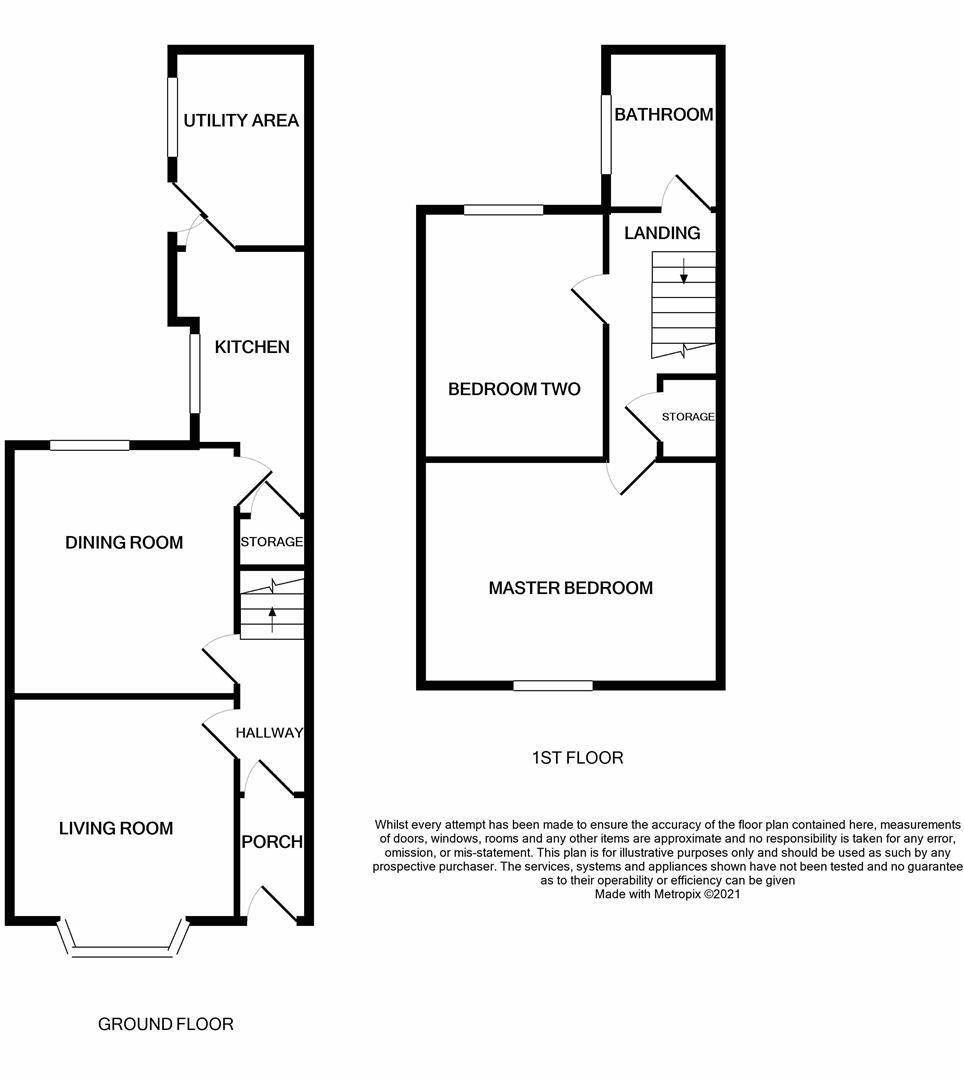 UTILITY AREA

KITCHEN

DINING ROOM

STORAGE

HALLWAY

LIVING ROOM

PORCH

GROUND FLOOR

BATHROOM

LANDING

BEDROOM TWO

STORAGE

MASTER BEDROOM

1ST FLOOR

Whilst every attempt has been made to ensure the accuracy of the floor plan contained here, measurements of doors, windows, rooms and any other items are approximate and no responsibility is taken for any error, omission, or mis-statement. This plan is for illustrative purposes only and should be used as such by any prospective purchaser. The services, systems and appliances shown have not been tested and no guarantee as to their operability or efficiency can be given
Made with Metropix ©2021